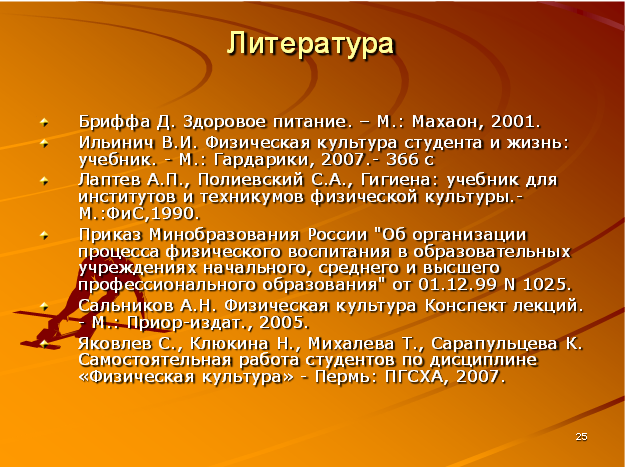 Литература

Бриффа Д. Здоровое питание. – М.: Махаон, 2001.

Ильинич В.И. Физическая культура студента и жизнь: учебник. - М.: Гардарики, 2007.- 366 с

Лаптев А.П., Полиевский С.А., Гигиена: учебник для институтов и техникумов физической культуры.- М.:ФиС,1990.

Приказ Минобразования России "Об организации процесса физического воспитания в образовательных учреждениях начального, среднего и высшего профессионального образования" от 01.12.99 N 1025.

Сальников А.Н. Физическая культура Конспект лекций. - М.: Приор-издат., 2005.

Яковлев С., Клюкина Н., Михалева Т., Сарапульцева К. Самостоятельная работа студентов по дисциплине «Физическая культура» - Пермь: ПГСХА, 2007.

25